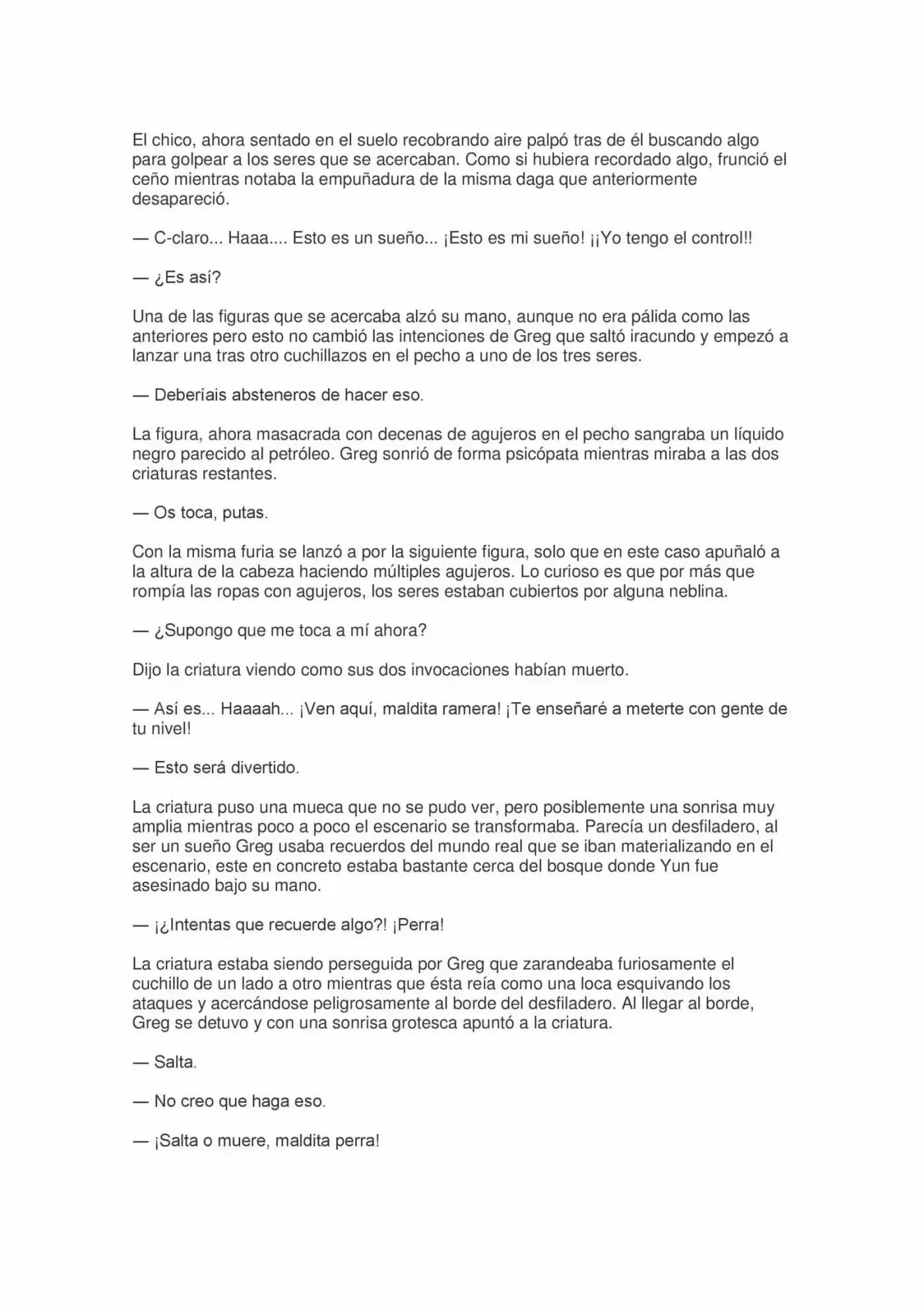 El chico, ahora sentado en el suelo recobrando aire palpó tras de él buscando algo para golpear a los seres que se acercaban. Como si hubiera recordado algo, frunció el ceño mientras notaba la empuñadura de la misma daga que anteriormente desapareció.

— C-claro... Haaa.... Esto es un sueño... ¡Esto es mi sueño! ¡¡Yo tengo el control!!

— ¿Es así?

Una de las figuras que se acercaba alzó su mano, aunque no era pálida como las anteriores pero esto no cambió las intenciones de Greg que saltó iracundo y empezó a lanzar una tras otro cuchillazos en el pecho a uno de los tres seres.

— Deberíais absteneros de hacer eso.

La figura, ahora masacrada con decenas de agujeros en el pecho sangraba un líquido negro parecido al petróleo. Greg sonrió de forma psicópata mientras miraba a las dos criaturas restantes.

— Os toca, putas.

Con la misma furia se lanzó a por la siguiente figura, solo que en este caso apuñaló a la altura de la cabeza haciendo múltiples agujeros. Lo curioso es que por más que rompía las ropas con agujeros, los seres estaban cubiertos por alguna neblina.

— ¿Supongo que me toca a mí ahora?

Dijo la criatura viendo como sus dos invocaciones habían muerto.

— Así es... Haaaah... ¡Ven aquí, maldita ramera! ¡Te enseñaré a meterte con gente de tu nivel!

— Esto será divertido.

La criatura puso una mueca que no se pudo ver, pero posiblemente una sonrisa muy amplia mientras poco a poco el escenario se transformaba. Parecía un desfiladero, al ser un sueño Greg usaba recuerdos del mundo real que se iban materializando en el escenario, este en concreto estaba bastante cerca del bosque donde Yun fue asesinado bajo su mano.

— ¡¿Intentas que recuerde algo?! ¡Perra!

La criatura estaba siendo perseguida por Greg que zarandeaba furiosamente el cuchillo de un lado a otro mientras que ésta reía como una loca esquivando los ataques y acercándose peligrosamente al borde del desfiladero. Al llegar al borde, Greg se detuvo y con una sonrisa grotesca apuntó a la criatura.

— Salta.

— No creo que haga eso.

— ¡Salta o muere, maldita perra!